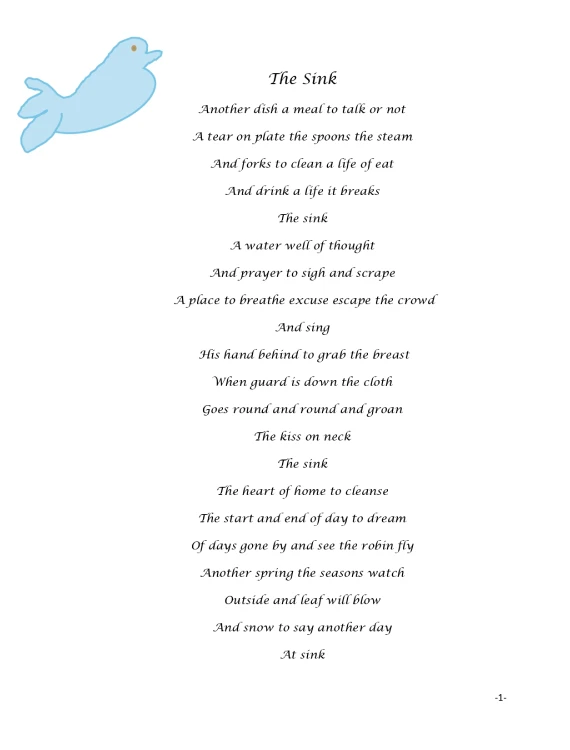 The Sink

Another dish a meal to talk or not

A tear on plate the spoons the steam

And forks to clean a life of eat

And drink a life it breaks

The sink

A water well of thought

And prayer to sigh and scrape

A place to breathe excuse escape the crowd

And sing

His hand behind to grab the breast

When guard is down the cloth

Goes round and round and groan

The kiss on neck

The sink

The heart of home to cleanse

The start and end of day to dream

Of days gone by and see the robin fly

Another spring the seasons watch

Outside and leaf will blow

And snow to say another day

At sink

-1-